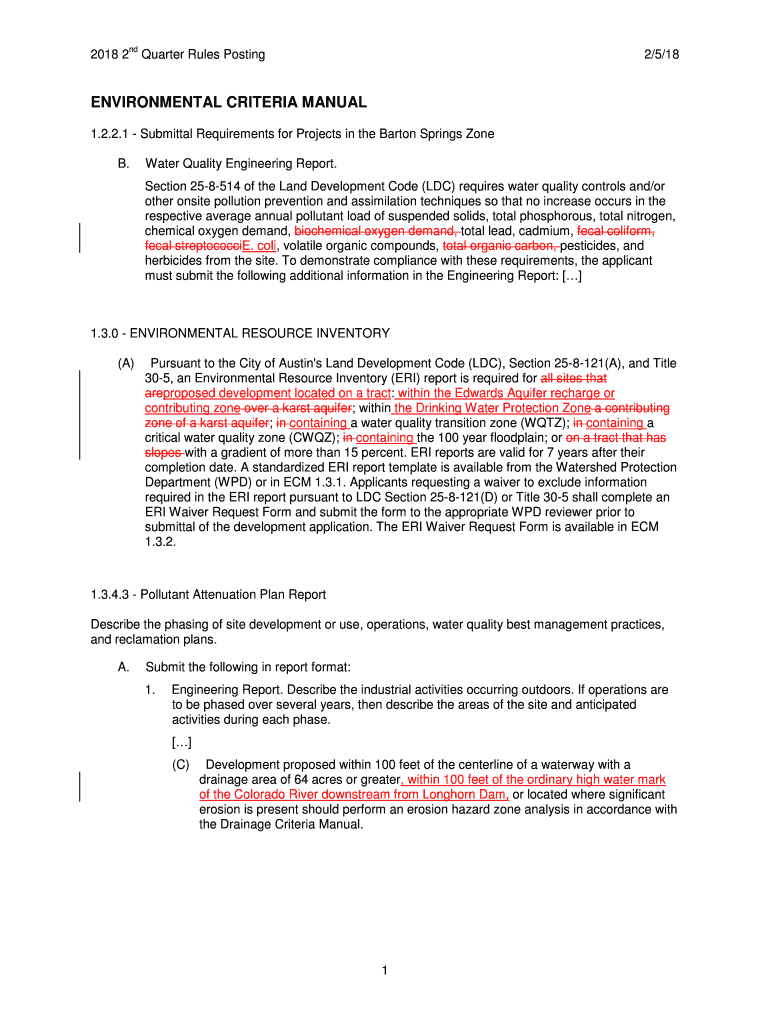 2018 2$^{nd}$ Quarter Rules Posting 2/5/18

ENVIRONMENTAL CRITERIA MANUAL

1.2.2.1 - Submittal Requirements for Projects in the Barton Springs Zone

B. Water Quality Engineering Report.

Section 25-8-514 of the Land Development Code (LDC) requires water quality controls and/or other onsite pollution prevention and assimilation techniques so that no increase occurs in the respective average annual pollutant load of suspended solids, total phosphorous, total nitrogen, chemical oxygen demand, biochemical oxygen demand, total lead, cadmium, fecal coliform, fecal streptococciE. coli, volatile organic compounds, total organic carbon, pesticides, and herbicides from the site. To demonstrate compliance with these requirements, the applicant must submit the following additional information in the Engineering Report: […]

1.3.0 - ENVIRONMENTAL RESOURCE INVENTORY

(A) Pursuant to the City of Austin's Land Development Code (LDC), Section 25-8-121(A), and Title 30-5, an Environmental Resource Inventory (ERI) report is required for all sites that areproposed development located on a tract: within the Edwards Aquifer recharge or contributing zone over a karst aquifer; within the Drinking Water Protection Zone a contributing zone of a karst aquifer; in containing a water quality transition zone (WQTZ); in containing a critical water quality zone (CWQZ); in containing the 100 year floodplain; or on a tract that has slopes with a gradient of more than 15 percent. ERI reports are valid for 7 years after their completion date. A standardized ERI report template is available from the Watershed Protection Department (WPD) or in ECM 1.3.1. Applicants requesting a waiver to exclude information required in the ERI report pursuant to LDC Section 25-8-121(D) or Title 30-5 shall complete an ERI Waiver Request Form and submit the form to the appropriate WPD reviewer prior to submittal of the development application. The ERI Waiver Request Form is available in ECM 1.3.2.

1.3.4.3 - Pollutant Attenuation Plan Report

Describe the phasing of site development or use, operations, water quality best management practices, and reclamation plans.

A. Submit the following in report format:

1. Engineering Report. Describe the industrial activities occurring outdoors. If operations are to be phased over several years, then describe the areas of the site and anticipated activities during each phase.

[…]

(C) Development proposed within 100 feet of the centerline of a waterway with a drainage area of 64 acres or greater, within 100 feet of the ordinary high water mark of the Colorado River downstream from Longhorn Dam, or located where significant erosion is present should perform an erosion hazard zone analysis in accordance with the Drainage Criteria Manual.

1